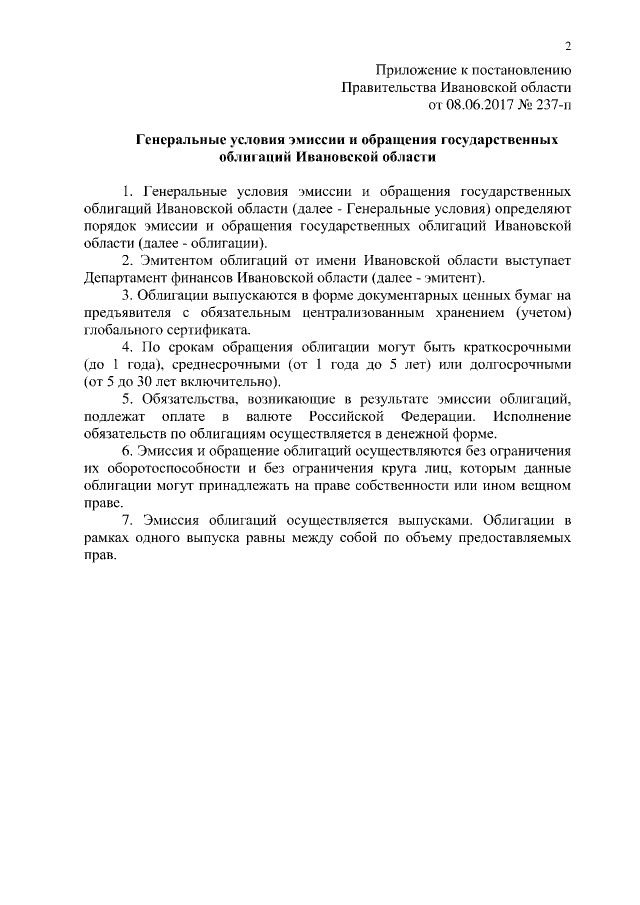 2

Приложение к постановлению
Правительства Ивановской области
от 08.06.2017 № 237-п

Генеральные условия эмиссии и обращения государственных облигаций Ивановской области

1. Генеральные условия эмиссии и обращения государственных облигаций Ивановской области (далее - Генеральные условия) определяют порядок эмиссии и обращения государственных облигаций Ивановской области (далее - облигации).

2. Эмитентом облигаций от имени Ивановской области выступает Департамент финансов Ивановской области (далее - эмитент).

3. Облигации выпускаются в форме документарных ценных бумаг на предъявителя с обязательным централизованным хранением (учетом) глобального сертификата.

4. По срокам обращения облигации могут быть краткосрочными (до 1 года), среднесрочными (от 1 года до 5 лет) или долгосрочными (от 5 до 30 лет включительно).

5. Обязательства, возникающие в результате эмиссии облигаций, подлежат оплате в валюте Российской Федерации. Исполнение обязательств по облигациям осуществляется в денежной форме.

6. Эмиссия и обращение облигаций осуществляются без ограничения их оборотоспособности и без ограничения круга лиц, которым данные облигации могут принадлежать на праве собственности или ином вещном праве.

7. Эмиссия облигаций осуществляется выпусками. Облигации в рамках одного выпуска равны между собой по объему предоставляемых прав.